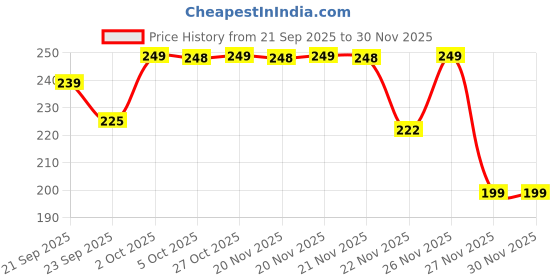 CheapestInIndia.com

Price History from 21 Sep 2025 to 30 Nov 2025

250
240
230
220
210
200
190

239
225
249
248
249
248
249
248
222
249
199
199

21 Sep 2025
23 Sep 2025
2 Oct 2025
5 Oct 2025
27 Oct 2025
20 Nov 2025
20 Nov 2025
21 Nov 2025
22 Nov 2025
26 Nov 2025
27 Nov 2025
30 Nov 2025